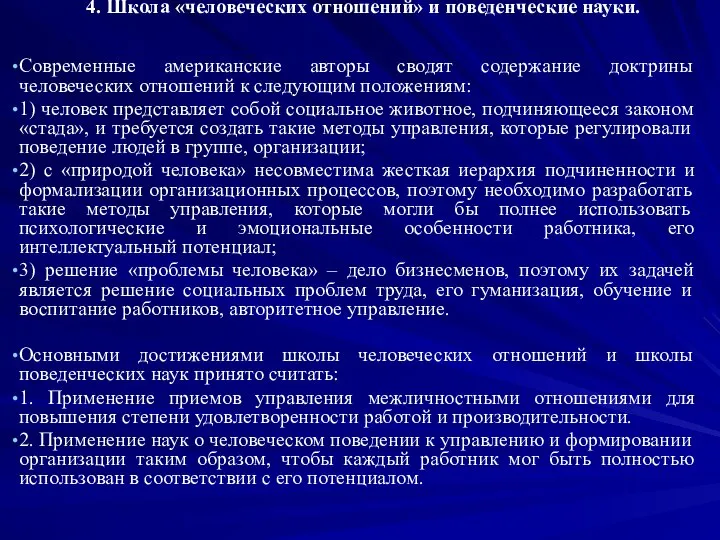 4. Школа «человеческих отношений» и поведенческие науки.

•Современные американские авторы сводят содержание доктрины человеческих отношений к следующим положениям:

•1) человек представляет собой социальное животное, подчиняющееся законом «стада», и требуется создать такие методы управления, которые регулировали поведение людей в группе, организации;

•2) с «природой человека» несовместима жесткая иерархия подчиненности и формализации организационных процессов, поэтому необходимо разработать такие методы управления, которые могли бы полнее использовать психологические и эмоциональные особенности работника, его интеллектуальный потенциал;

•3) решение «проблемы человека» – дело бизнесменов, поэтому их задачей является решение социальных проблем труда, его гуманизация, обучение и воспитание работников, авторитетное управление.

•Основными достижениями школы человеческих отношений и школы поведенческих наук принято считать:

•1. Применение приемов управления межличностными отношениями для повышения степени удовлетворенности работой и производительности.

•2. Применение наук о человеческом поведении к управлению и формировании организации таким образом, чтобы каждый работник мог быть полностью использован в соответствии с его потенциалом.